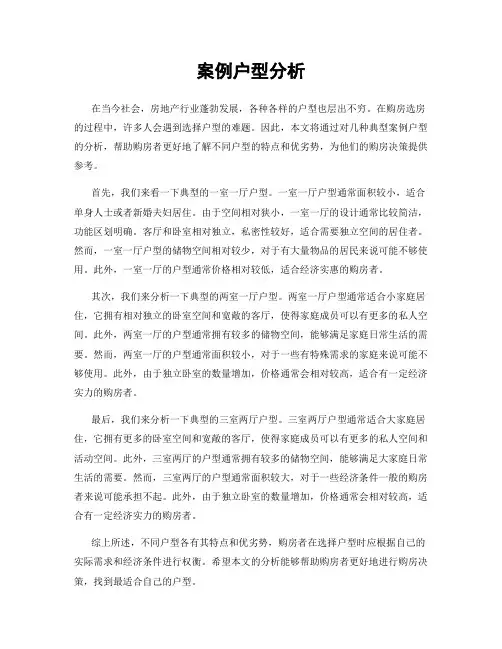 案例户型分析

在当今社会，房地产行业蓬勃发展，各种各样的户型也层出不穷。在购房选房的过程中，许多人会遇到选择户型的难题。因此，本文将通过对几种典型案例户型的分析，帮助购房者更好地了解不同户型的特点和优劣势，为他们的购房决策提供参考。

首先，我们来看一下典型的一室一厅户型。一室一厅户型通常面积较小，适合单身人士或者新婚夫妇居住。由于空间相对狭小，一室一厅的设计通常比较简洁，功能区划明确。客厅和卧室相对独立，私密性较好，适合需要独立空间的居住者。然而，一室一厅户型的储物空间相对较少，对于有大量物品的居民来说可能不够使用。此外，一室一厅的户型通常价格相对较低，适合经济实惠的购房者。

其次，我们来分析一下典型的两室一厅户型。两室一厅户型通常适合小家庭居住，它拥有相对独立的卧室空间和宽敞的客厅，使得家庭成员可以有更多的私人空间。此外，两室一厅的户型通常拥有较多的储物空间，能够满足家庭日常生活的需要。然而，两室一厅的户型通常面积较小，对于一些有特殊需求的家庭来说可能不够使用。此外，由于独立卧室的数量增加，价格通常会相对较高，适合有一定经济实力的购房者。

最后，我们来分析一下典型的三室两厅户型。三室两厅户型通常适合大家庭居住，它拥有更多的卧室空间和宽敞的客厅，使得家庭成员可以有更多的私人空间和活动空间。此外，三室两厅的户型通常拥有较多的储物空间，能够满足大家庭日常生活的需要。然而，三室两厅的户型通常面积较大，对于一些经济条件一般的购房者来说可能承担不起。此外，由于独立卧室的数量增加，价格通常会相对较高，适合有一定经济实力的购房者。

综上所述，不同户型各有其特点和优劣势，购房者在选择户型时应根据自己的实际需求和经济条件进行权衡。希望本文的分析能够帮助购房者更好地进行购房决策，找到最适合自己的户型。